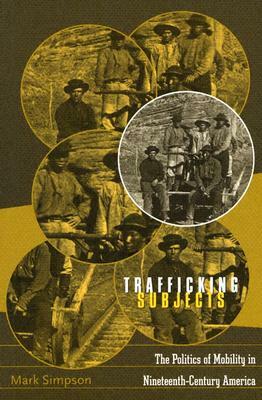 TRAFFICKING
SUBJECTS

The Politics of Mobility in
Nineteenth-Century America

Mark Simpson